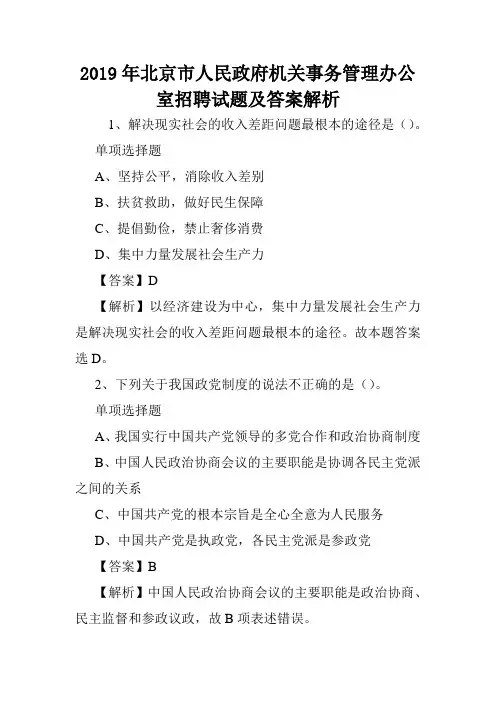 2019年北京市人民政府机关事务管理办公室招聘试题及答案解析

1、解决现实社会的收入差距问题最根本的途径是（）。

单项选择题

A、坚持公平，消除收入差别

B、扶贫救助，做好民生保障

C、提倡勤俭，禁止奢侈消费

D、集中力量发展社会生产力

【答案】D

【解析】以经济建设为中心，集中力量发展社会生产力是解决现实社会的收入差距问题最根本的途径。故本题答案选D。

2、下列关于我国政党制度的说法不正确的是（）。

单项选择题

A、我国实行中国共产党领导的多党合作和政治协商制度

B、中国人民政治协商会议的主要职能是协调各民主党派之间的关系

C、中国共产党的根本宗旨是全心全意为人民服务

D、中国共产党是执政党，各民主党派是参政党

【答案】B

【解析】中国人民政治协商会议的主要职能是政治协商、民主监督和参政议政，故B项表述错误。